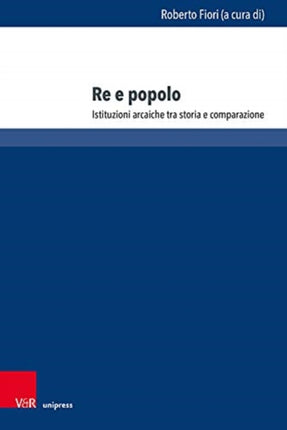 Roberto Fiori (a cura di)

Re e popolo

Istituzioni arcaiche tra storia e comparazione

V&R unipress